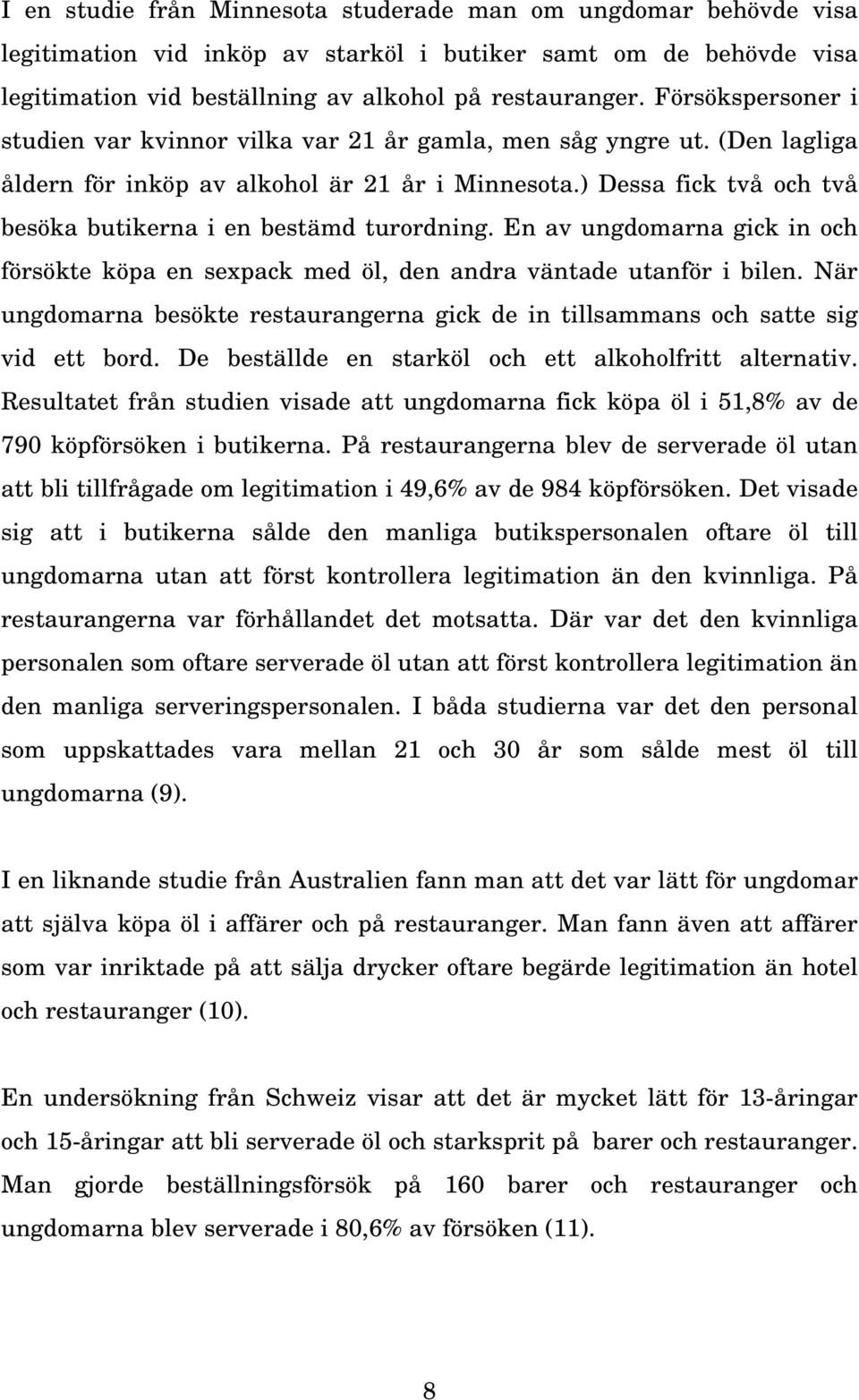 I en studie från Minnesota studerade man om ungdomar behövde visa legitimation vid inköp av starköl i butiker samt om de behövde visa legitimation vid beställning av alkohol på restauranger. Försökspersoner i studien var kvinnor vilka var 21 år gamla, men såg yngre ut. (Den lagliga åldern för inköp av alkohol är 21 år i Minnesota.) Dessa fick två och två besöka butikerna i en bestämd turordning. En av ungdomarna gick in och försökte köpa en sexpack med öl, den andra väntade utanför i bilen. När ungdomarna besökte restaurangerna gick de in tillsammans och satte sig vid ett bord. De beställde en starköl och ett alkoholfritt alternativ. Resultatet från studien visade att ungdomarna fick köpa öl i 51,8% av de 790 köpförsöken i butikerna. På restaurangerna blev de serverade öl utan att bli tillfrågade om legitimation i 49,6% av de 984 köpförsöken. Det visade sig att i butikerna sålde den manliga butikspersonalen oftare öl till ungdomarna utan att först kontrollera legitimation än den kvinnliga. På restaurangerna var förhållandet det motsatta. Där var det den kvinnliga personalen som oftare serverade öl utan att först kontrollera legitimation än den manliga serveringspersonalen. I båda studierna var det den personal som uppskattades vara mellan 21 och 30 år som sålde mest öl till ungdomarna (9).

I en liknande studie från Australien fann man att det var lätt för ungdomar att själva köpa öl i affärer och på restauranger. Man fann även att affärer som var inriktade på att sälja drycker oftare begärde legitimation än hotel och restauranger (10).

En undersökning från Schweiz visar att det är mycket lätt för 13-åringar och 15-åringar att bli serverade öl och starksprit på barer och restauranger. Man gjorde beställningsförsök på 160 barer och restauranger och ungdomarna blev serverade i 80,6% av försöken (11).

8